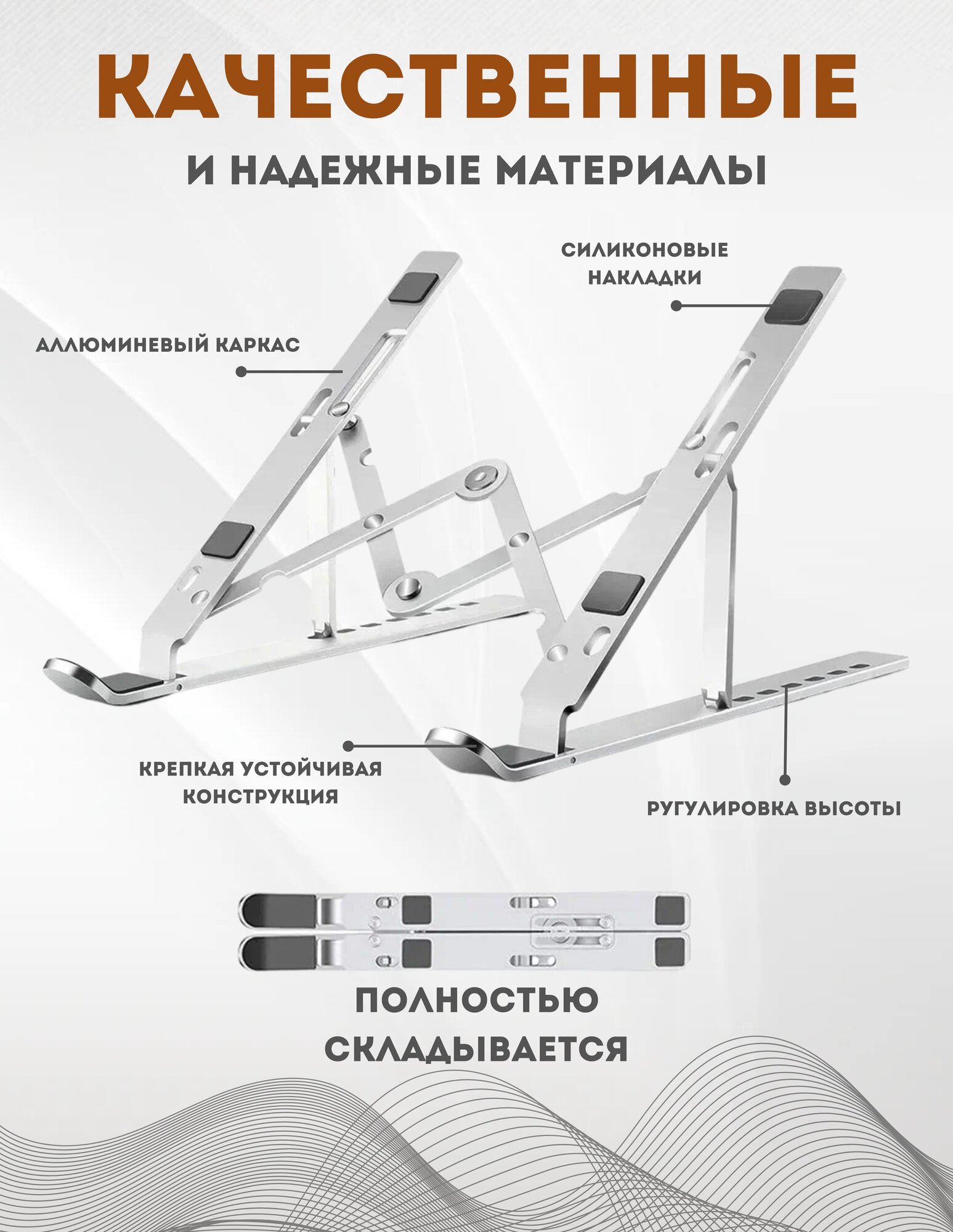 КАЧЕСТВЕННЫЕ

И НАДЕЖНЫЕ МАТЕРИАЛЫ

СИЛИКОНОВЫЕ НАКЛАДКИ

АЛЛЮМИНЕВЫЙ КАРКАС

КРЕПКАЯ УСТОЙЧИВАЯ КОНСТРУКЦИЯ

РУГУЛИРОВКА ВЫСОТЫ

ПОЛНОСТЬЮ СКЛАДЫВАЕТСЯ